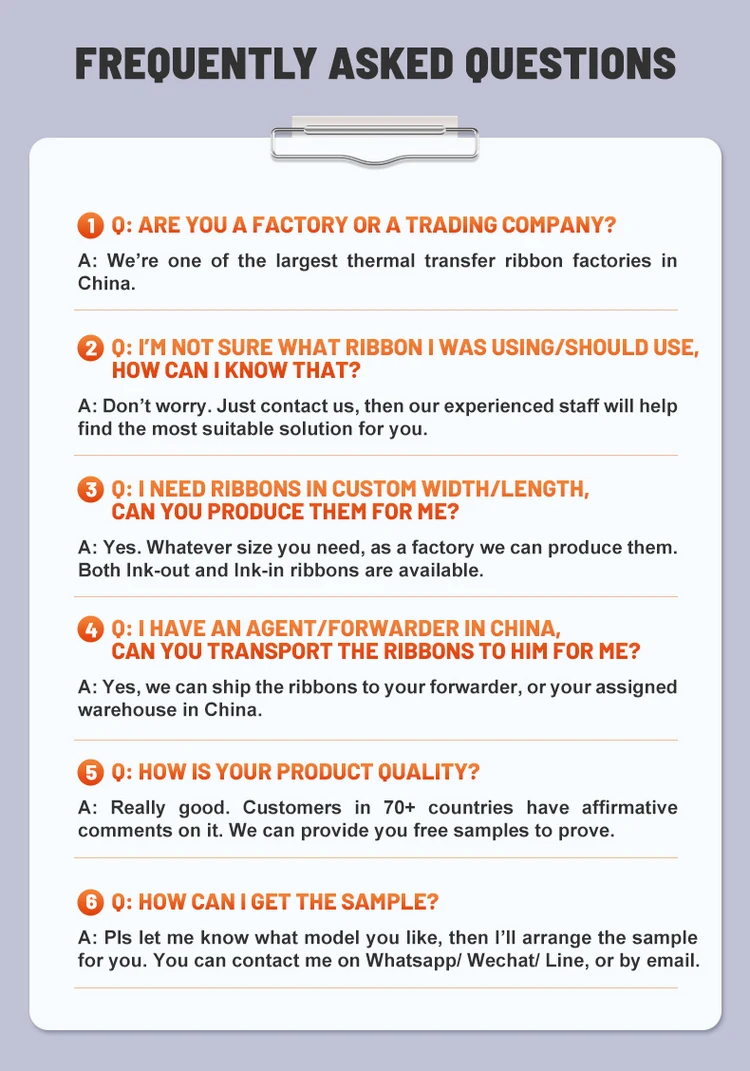 FREQUENTLY ASKED QUESTIONS

1 Q: ARE YOU A FACTORY OR A TRADING COMPANY?

A: We're one of the largest thermal transfer ribbon factories in China.

2 Q: I'M NOT SURE WHAT RIBBON I WAS USING/SHOULD USE, HOW CAN I KNOW THAT?

A: Don't worry. Just contact us, then our experienced staff will help find the most suitable solution for you.

3 Q: I NEED RIBBONS IN CUSTOM WIDTH/LENGTH, CAN YOU PRODUCE THEM FOR ME?

A: Yes. Whatever size you need, as a factory we can produce them. Both Ink-out and Ink-in ribbons are available.

4 Q: I HAVE AN AGENT/FORWARDER IN CHINA, CAN YOU TRANSPORT THE RIBBONS TO HIM FOR ME?

A: Yes, we can ship the ribbons to your forwarder, or your assigned warehouse in China.

5 Q: HOW IS YOUR PRODUCT QUALITY?

A: Really good. Customers in 70+ countries have affirmative comments on it. We can provide you free samples to prove.

6 Q: HOW CAN I GET THE SAMPLE?

A: Pls let me know what model you like, then I'll arrange the sample for you. You can contact me on Whatsapp/ Wechat/ Line, or by email.